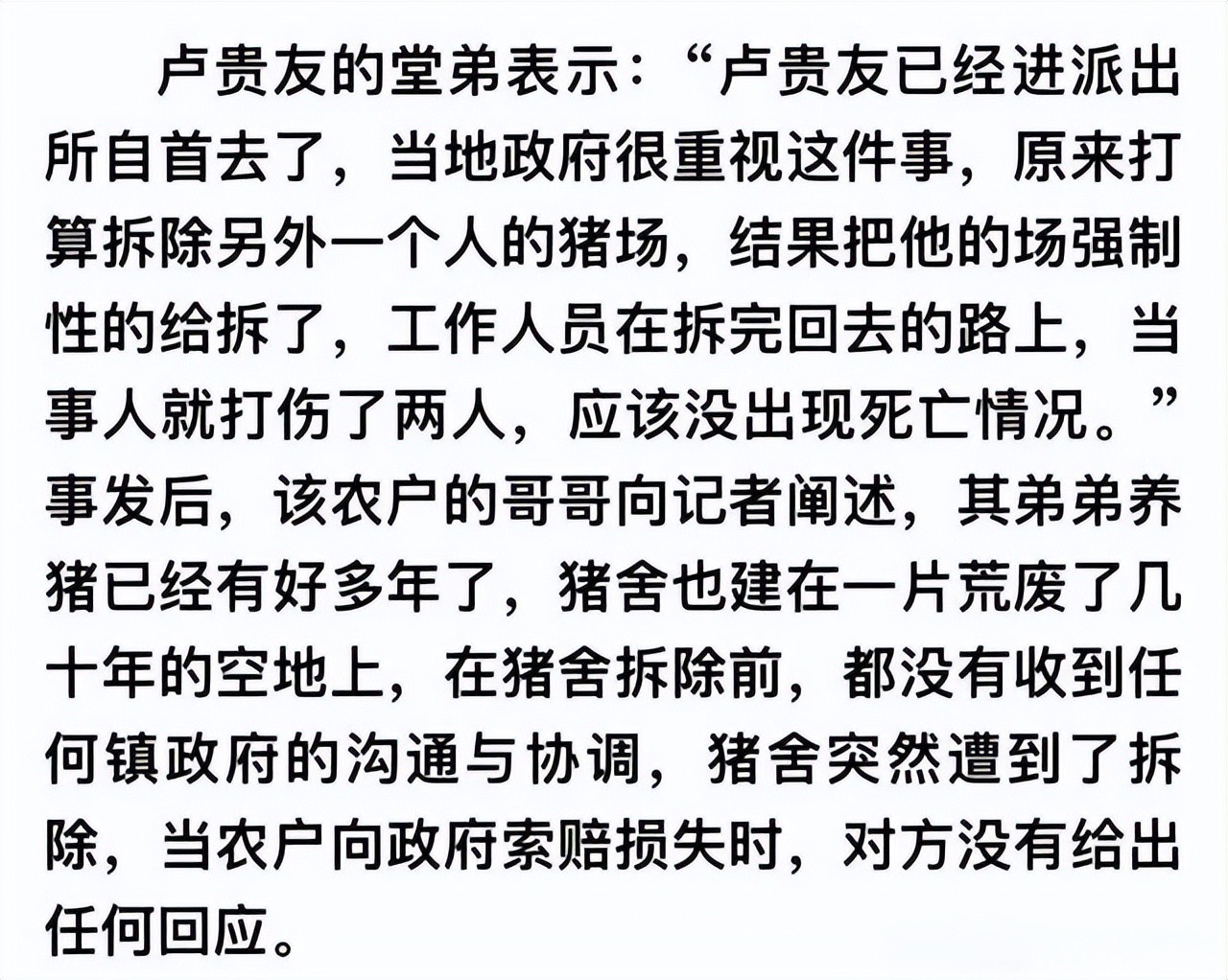 卢贵友的堂弟表示：“卢贵友已经进派出所自首去了，当地政府很重视这件事，原来打算拆除另外一个人的猪场，结果把他的场强制性的给拆了，工作人员在拆完回去的路上，当事人就打伤了两人，应该没出现死亡情况。”事发后，该农户的哥哥向记者阐述，其弟弟养猪已经有好多年了，猪舍也建在一片荒废了几十年的空地上，在猪舍拆除前，都没有收到任何镇政府的沟通与协调，猪舍突然遭到了拆除，当农户向政府索赔损失时，对方没有给出任何回应。